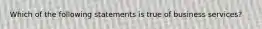 Which of the following statements is true of business services?